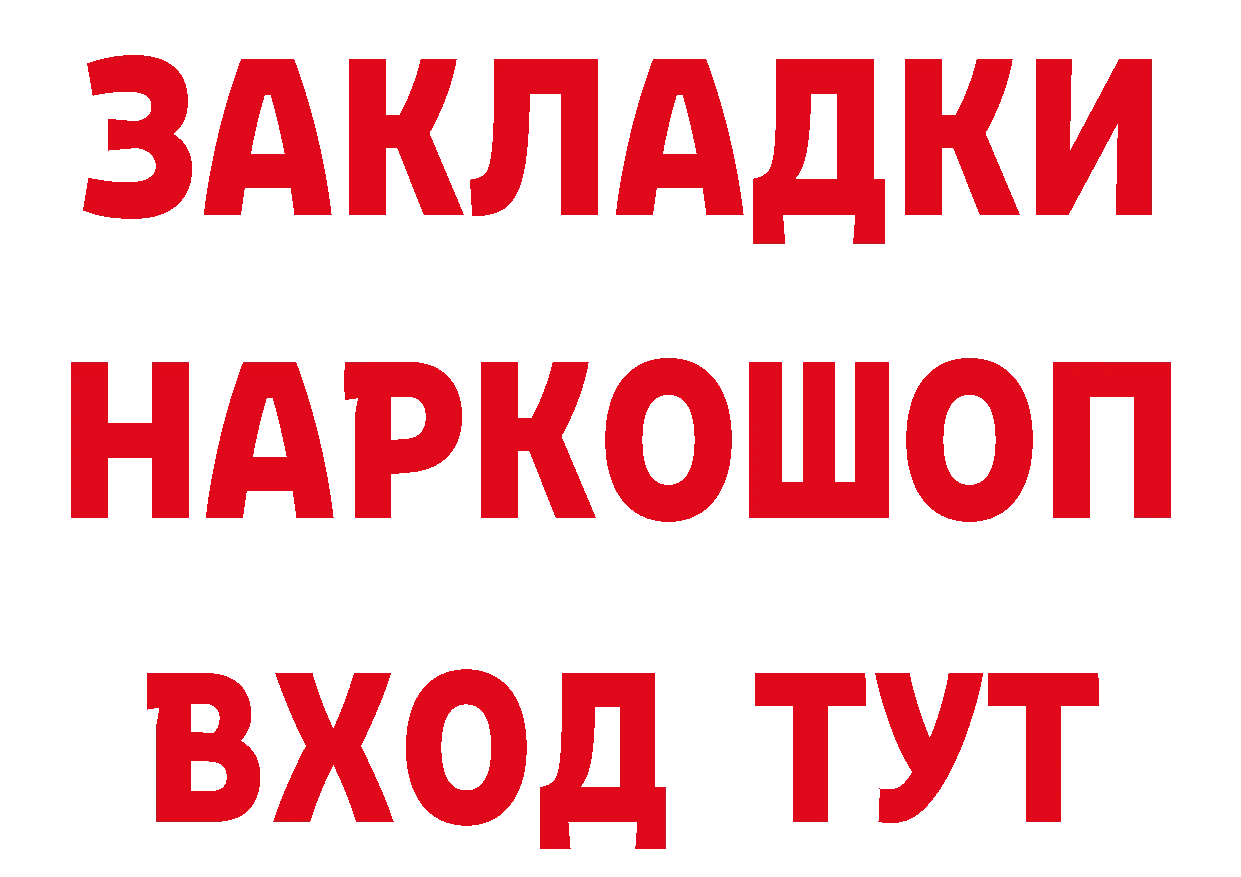 ЗАКЛАДКИ НАРКОШОП ВХОД ТУТ